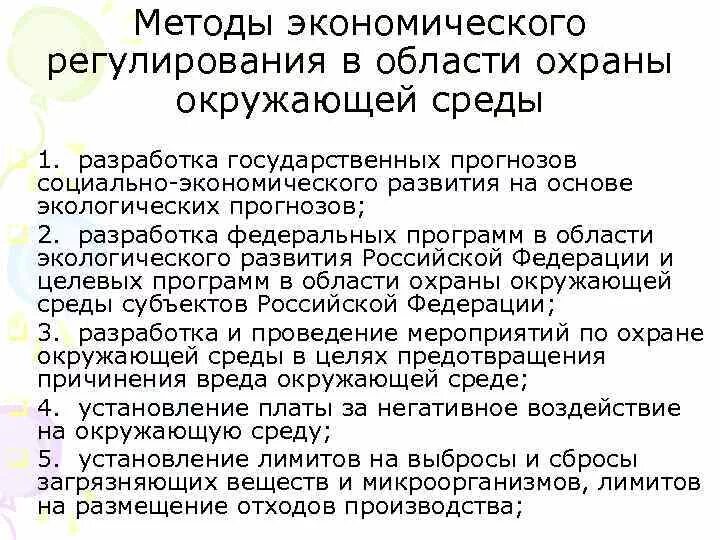 Методы экономического регулирования в области охраны окружающей среды

1. разработка государственных прогнозов социально-экономического развития на основе экологических прогнозов;

2. разработка федеральных программ в области экологического развития Российской Федерации и целевых программ в области охраны окружающей среды субъектов Российской Федерации;

3. разработка и проведение мероприятий по охране окружающей среды в целях предотвращения причинения вреда окружающей среде;

4. установление платы за негативное воздействие на окружающую среду;

5. установление лимитов на выбросы и сбросы загрязняющих веществ и микроорганизмов, лимитов на размещение отходов производства;